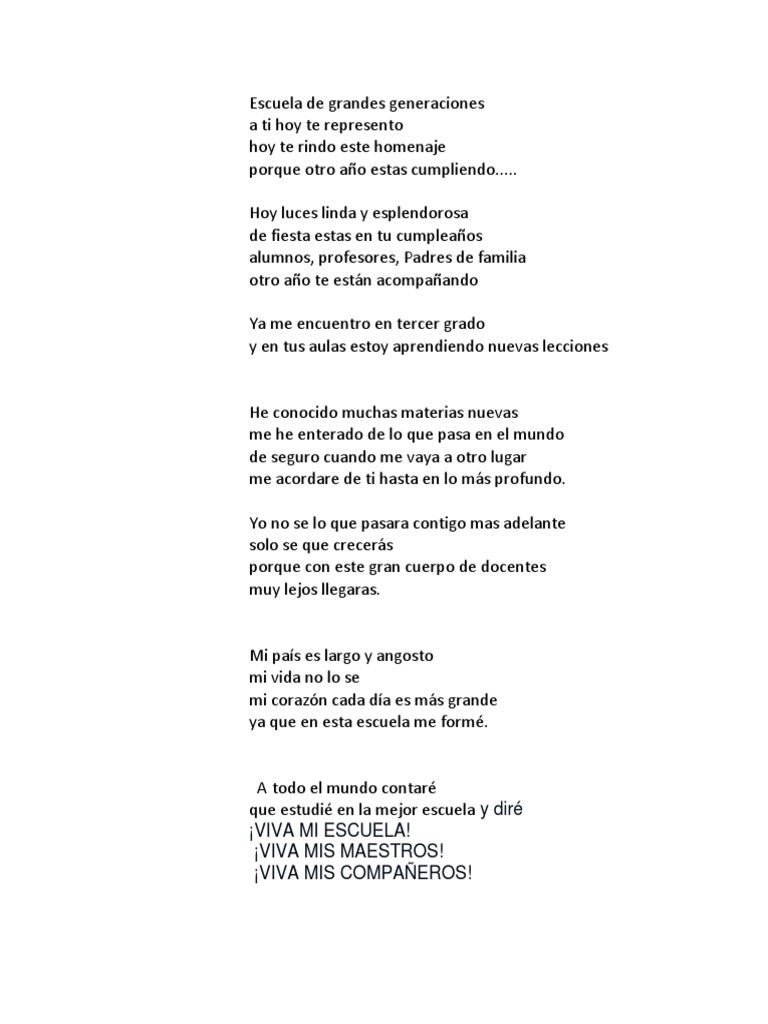 Escuela de grandes generaciones
a ti hoy te represento
hoy te rindo este homenaje
porque otro año estas cumpliendo.....

Hoy luces linda y esplendorosa
de fiesta estas en tu cumpleaños
alumnos, profesores, Padres de familia
otro año te están acompañando

Ya me encuentro en tercer grado
y en tus aulas estoy aprendiendo nuevas lecciones

He conocido muchas materias nuevas
me he enterado de lo que pasa en el mundo
de seguro cuando me vaya a otro lugar
me acordare de ti hasta en lo más profundo.

Yo no se lo que pasara contigo mas adelante
solo se que crecerás
porque con este gran cuerpo de docentes
muy lejos llegaras.

Mi país es largo y angosto
mi vida no lo se
mi corazón cada día es más grande
ya que en esta escuela me formé.

A todo el mundo contaré
que estudié en la mejor escuela y diré
¡VIVA MI ESCUELA!
¡VIVA MIS MAESTROS!
¡VIVA MIS COMPAÑEROS!